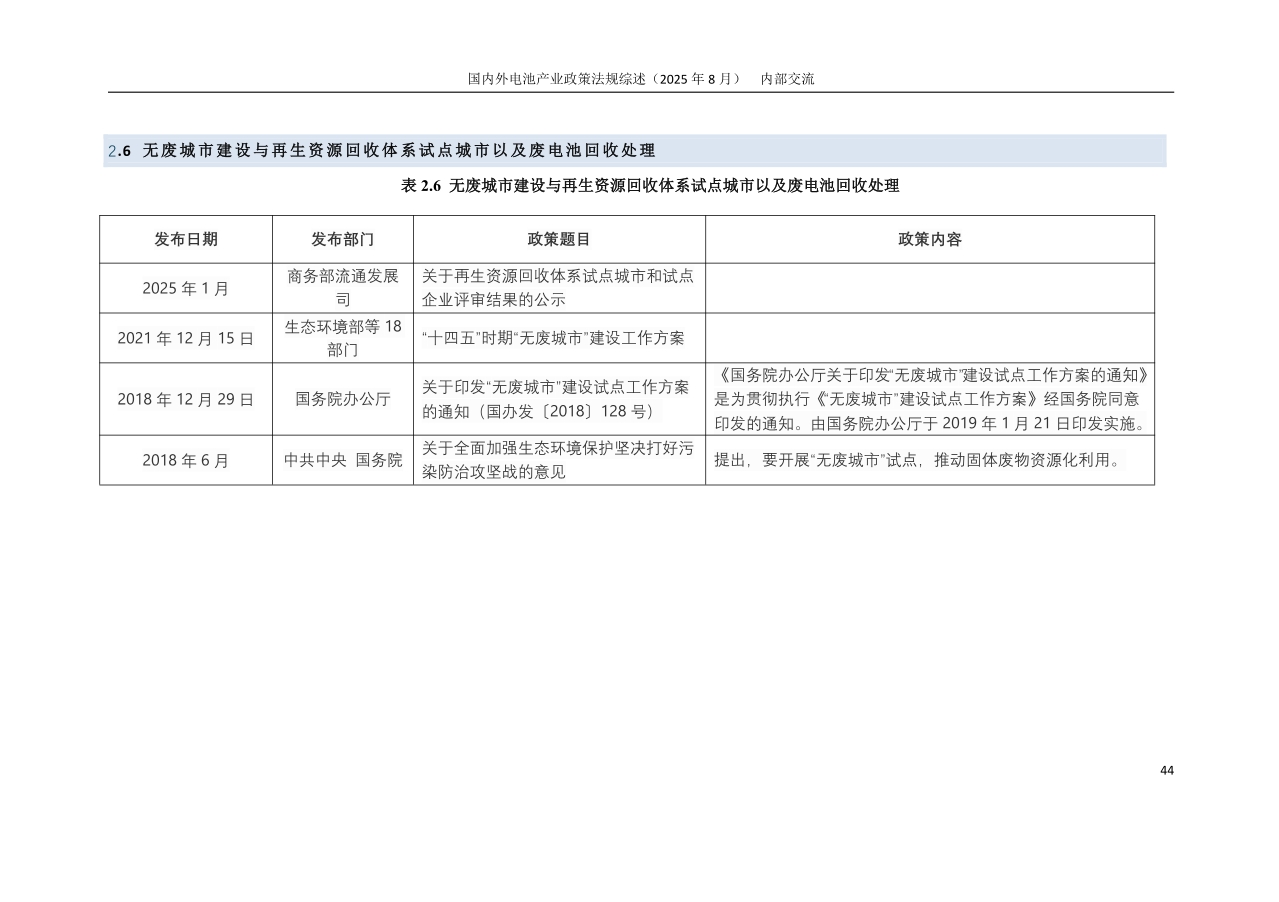 国内外电池产业政策法规综述（2025 年 8 月）　内部交流

2.6 无废城市建设与再生资源回收体系试点城市以及废电池回收处理

表 2.6 无废城市建设与再生资源回收体系试点城市以及废电池回收处理

| 发布日期 | 发布部门 | 政策题目 | 政策内容 |
|---|---|---|---|
| 2025 年 1 月 | 商务部流通发展司 | 关于再生资源回收体系试点城市和试点企业评审结果的公示 | |
| 2021 年 12 月 15 日 | 生态环境部等 18 部门 | “十四五”时期“无废城市”建设工作方案 | |
| 2018 年 12 月 29 日 | 国务院办公厅 | 关于印发“无废城市”建设试点工作方案的通知（国办发〔2018〕128 号） | 《国务院办公厅关于印发“无废城市”建设试点工作方案的通知》是为贯彻执行《“无废城市”建设试点工作方案》经国务院同意印发的通知。由国务院办公厅于 2019 年 1 月 21 日印发实施。 |
| 2018 年 6 月 | 中共中央 国务院 | 关于全面加强生态环境保护坚决打好污染防治攻坚战的意见 | 提出，要开展“无废城市”试点，推动固体废物资源化利用。 |

44